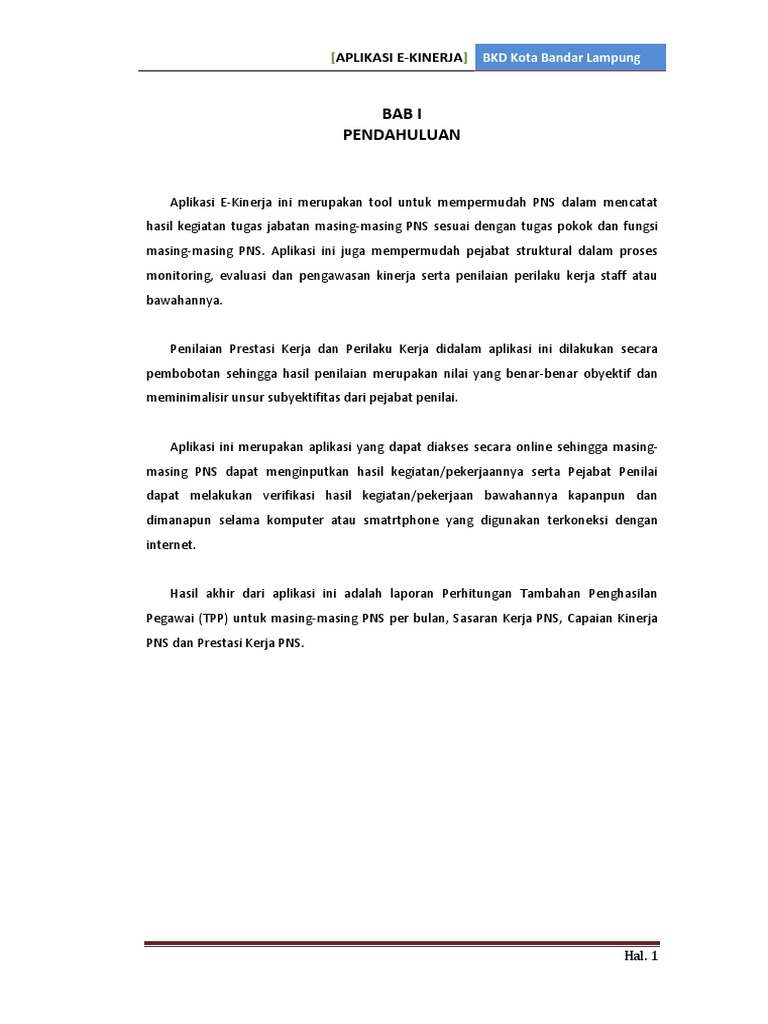 [APLIKASI E-KINERJA] BKD Kota Bandar Lampung

BAB I
PENDAHULUAN

Aplikasi E-Kinerja ini merupakan tool untuk mempermudah PNS dalam mencatat hasil kegiatan tugas jabatan masing-masing PNS sesuai dengan tugas pokok dan fungsi masing-masing PNS. Aplikasi ini juga mempermudah pejabat struktural dalam proses monitoring, evaluasi dan pengawasan kinerja serta penilaian perilaku kerja staff atau bawahannya.

Penilaian Prestasi Kerja dan Perilaku Kerja didalam aplikasi ini dilakukan secara pembobotan sehingga hasil penilaian merupakan nilai yang benar-benar obyektif dan meminimalisir unsur subyektifitas dari pejabat penilai.

Aplikasi ini merupakan aplikasi yang dapat diakses secara online sehingga masing-masing PNS dapat menginputkan hasil kegiatan/pekerjaannya serta Pejabat Penilai dapat melakukan verifikasi hasil kegiatan/pekerjaan bawahannya kapanpun dan dimanapun selama komputer atau smatrtphone yang digunakan terkoneksi dengan internet.

Hasil akhir dari aplikasi ini adalah laporan Perhitungan Tambahan Penghasilan Pegawai (TPP) untuk masing-masing PNS per bulan, Sasaran Kerja PNS, Capaian Kinerja PNS dan Prestasi Kerja PNS.

Hal. 1